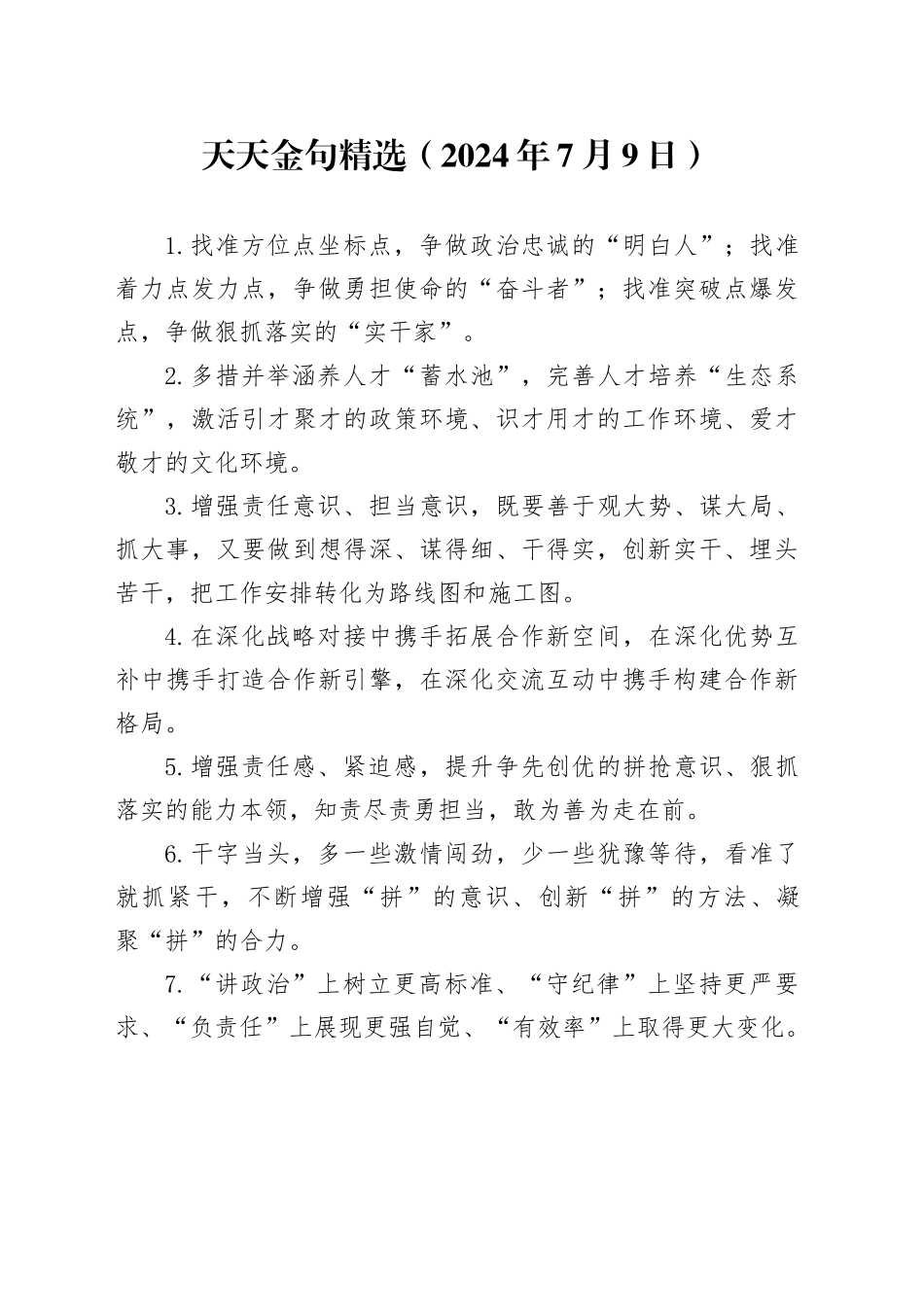 天天金句精选（2024年7月9日）

1.找准方位点坐标点，争做政治忠诚的“明白人”；找准着力点发力点，争做勇担使命的“奋斗者”；找准突破点爆发点，争做狠抓落实的“实干家”。

2.多措并举涵养人才“蓄水池”，完善人才培养“生态系统”，激活引才聚才的政策环境、识才用才的工作环境、爱才敬才的文化环境。

3.增强责任意识、担当意识，既要善于观大势、谋大局、抓大事，又要做到想得深、谋得细、干得实，创新实干、埋头苦干，把工作安排转化为路线图和施工图。

4.在深化战略对接中携手拓展合作新空间，在深化优势互补中携手打造合作新引擎，在深化交流互动中携手构建合作新格局。

5.增强责任感、紧迫感，提升争先创优的拼抢意识、狠抓落实的能力本领，知责尽责勇担当，敢为善为走在前。

6.干字当头，多一些激情闯劲，少一些犹豫等待，看准了就抓紧干，不断增强“拼”的意识、创新“拼”的方法、凝聚“拼”的合力。

7.“讲政治”上树立更高标准、“守纪律”上坚持更严要求、“负责任”上展现更强自觉、“有效率”上取得更大变化。